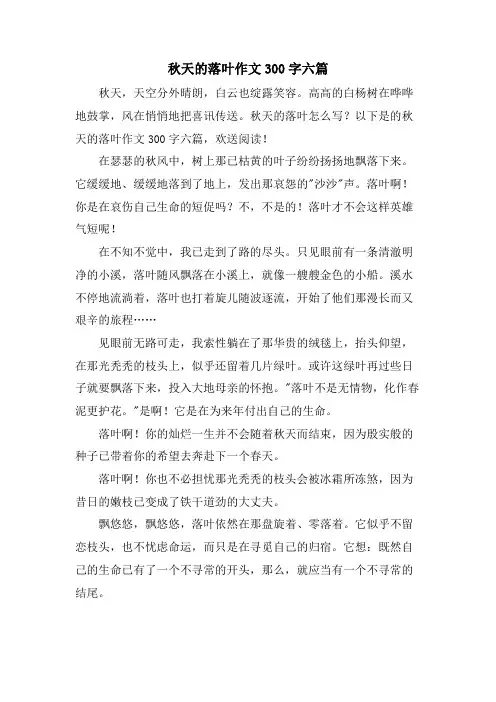 秋天的落叶作文300字六篇

秋天，天空分外晴朗，白云也绽露笑容。高高的白杨树在哗哗地鼓掌，风在悄悄地把喜讯传送。秋天的落叶怎么写？以下是的秋天的落叶作文300字六篇，欢送阅读！

在瑟瑟的秋风中，树上那已枯黄的叶子纷纷扬扬地飘落下来。它缓缓地、缓缓地落到了地上，发出那哀怨的"沙沙"声。落叶啊！你是在哀伤自己生命的短促吗？不，不是的！落叶才不会这样英雄气短呢！

在不知不觉中，我已走到了路的尽头。只见眼前有一条清澈明净的小溪，落叶随风飘落在小溪上，就像一艘艘金色的小船。溪水不停地流淌着，落叶也打着旋儿随波逐流，开始了他们那漫长而又艰辛的旅程……

见眼前无路可走，我索性躺在了那华贵的绒毯上，抬头仰望，在那光秃秃的枝头上，似乎还留着几片绿叶。或许这绿叶再过些日子就要飘落下来，投入大地母亲的怀抱。"落叶不是无情物，化作春泥更护花。"是啊！它是在为来年付出自己的生命。

落叶啊！你的灿烂一生并不会随着秋天而结束，因为殷实般的种子已带着你的希望去奔赴下一个春天。

落叶啊！你也不必担忧那光秃秃的枝头会被冰霜所冻煞，因为昔日的嫩枝已变成了铁干遒劲的大丈夫。

飘悠悠，飘悠悠，落叶依然在那盘旋着、零落着。它似乎不留恋枝头，也不忧虑命运，而只是在寻觅自己的归宿。它想：既然自己的生命已有了一个不寻常的开头，那么，就应当有一个不寻常的结尾。